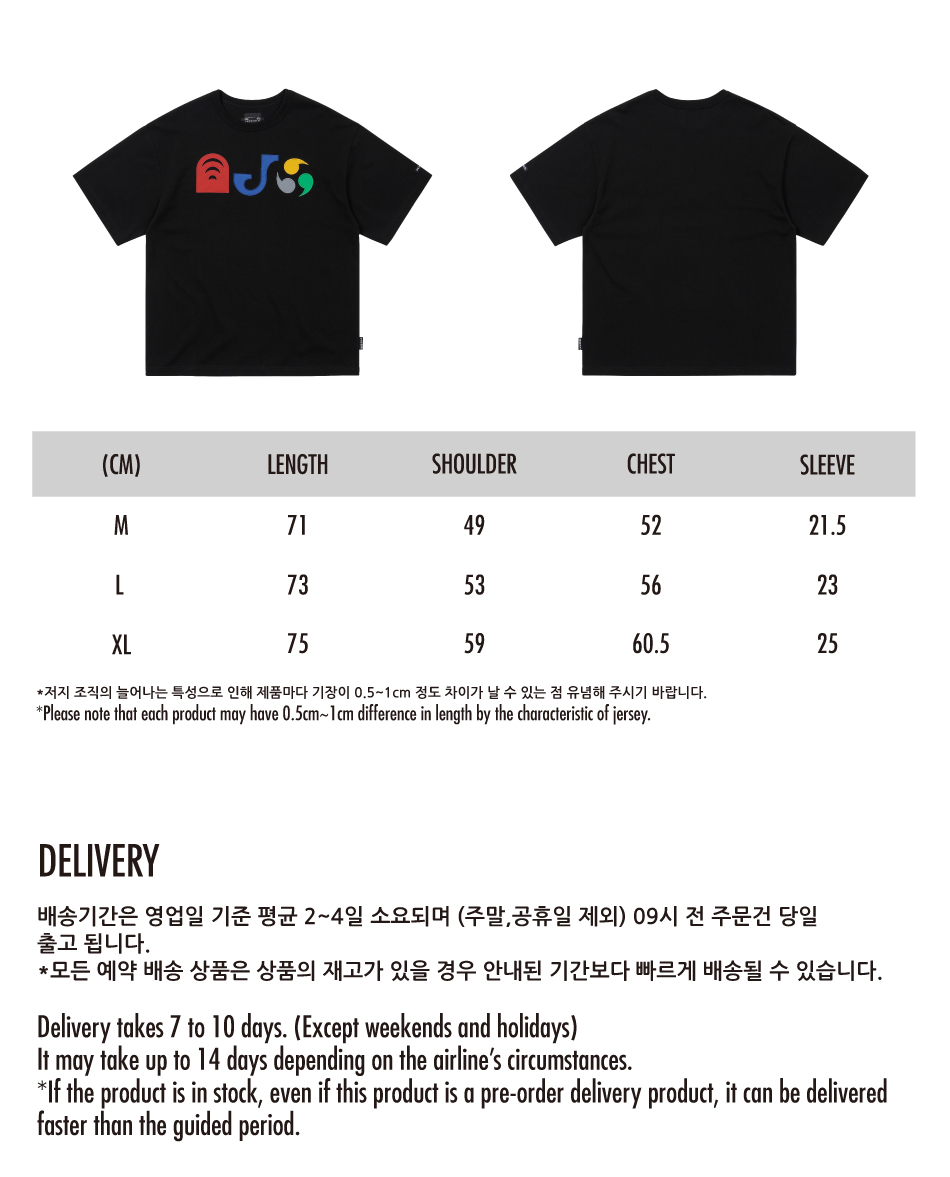 | (CM) | LENGTH | SHOULDER | CHEST | SLEEVE |
|---|---|---|---|---|
| M | 71 | 49 | 52 | 21.5 |
| L | 73 | 53 | 56 | 23 |
| XL | 75 | 59 | 60.5 | 25 |

*저지 조직의 늘어나는 특성으로 인해 제품마다 기장이 0.5~1cm 정도 차이가 날 수 있는 점 유념해 주시기 바랍니다.
*Please note that each product may have 0.5cm~1cm difference in length by the characteristic of jersey.

DELIVERY

배송기간은 영업일 기준 평균 2~4일 소요되며 (주말,공휴일 제외) 09시 전 주문건 당일 출고 됩니다.
*모든 예약 배송 상품은 상품의 재고가 있을 경우 안내된 기간보다 빠르게 배송될 수 있습니다.

Delivery takes 7 to 10 days. (Except weekends and holidays)
It may take up to 14 days depending on the airline's circumstances.
*If the product is in stock, even if this product is a pre-order delivery product, it can be delivered faster than the guided period.